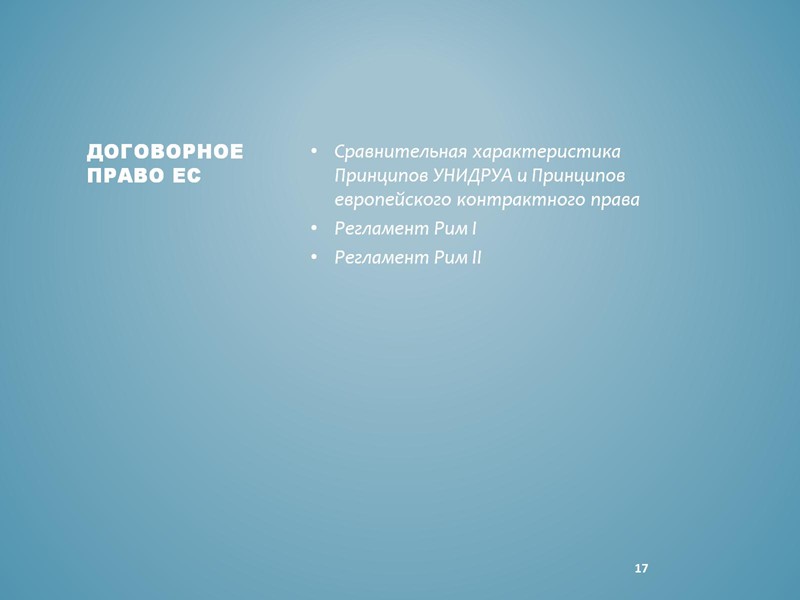 ДОГОВОРНОЕ
ПРАВО ЕС

• Сравнительная характеристика Принципов УНИДРУА и Принципов европейского контрактного права
• Регламент Рим I
• Регламент Рим II

17